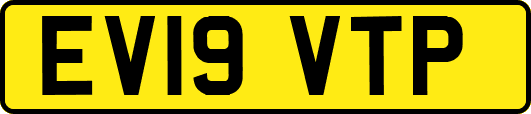 EV19 VTP